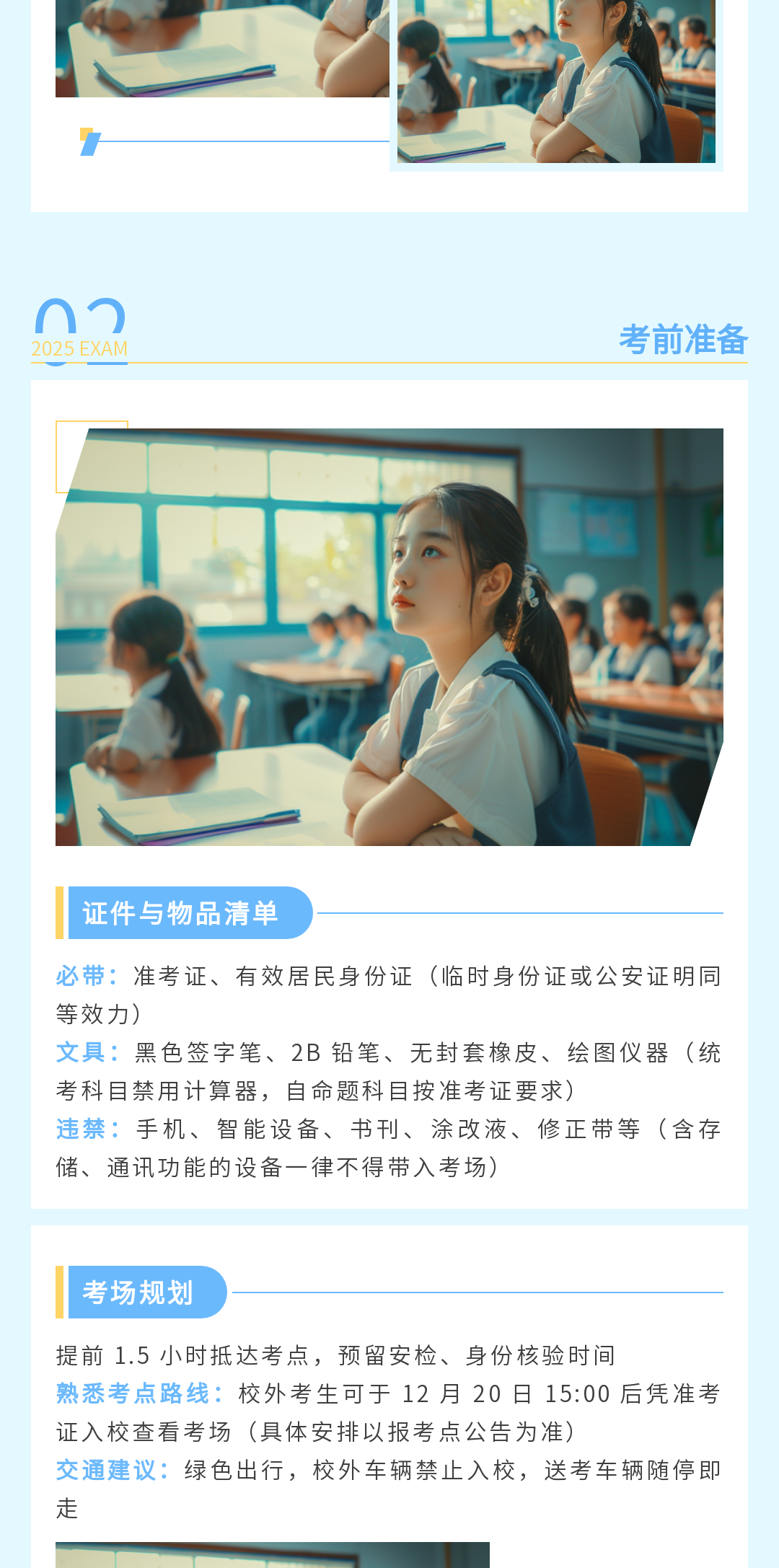 02
2025 EXAM

考前准备

证件与物品清单

必带：准考证、有效居民身份证（临时身份证或公安证明同等效力）
文具：黑色签字笔、2B铅笔、无封套橡皮、绘图仪器（统考科目禁用计算器，自命题科目按准考证要求）
违禁：手机、智能设备、书刊、涂改液、修正带等（含存储、通讯功能的设备一律不得带入考场）

考场规划

提前1.5小时抵达考点，预留安检、身份核验时间
熟悉考点路线：校外考生可于12月20日15:00后凭准考证入校查看考场（具体安排以报考点公告为准）
交通建议：绿色出行，校外车辆禁止入校，送考车辆随停即走